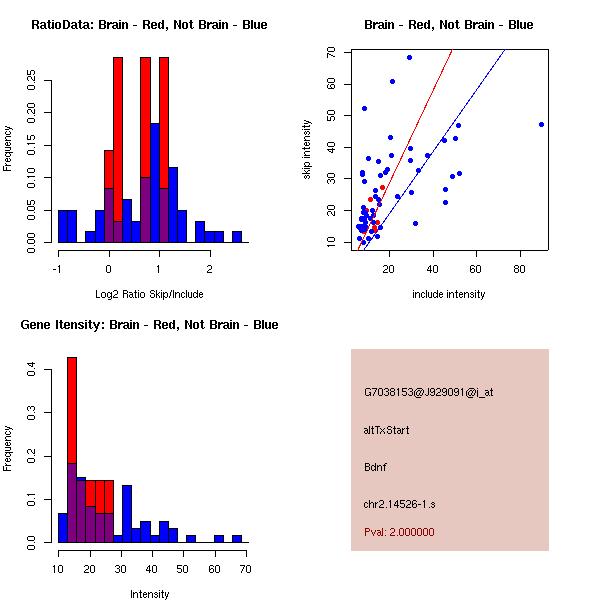 RatioData: Brain - Red, Not Brain - Blue

Frequency

0.00 0.05 0.10 0.15 0.20 0.25

-1 0 1 2

Log2 Ratio Skip/Include

Brain - Red, Not Brain - Blue

skip intensity

10 20 30 40 50 60 70

20 40 60 80

include intensity

Gene Itensity: Brain - Red, Not Brain - Blue

Frequency

0.0 0.1 0.2 0.3 0.4

10 20 30 40 50 60 70

Intensity

G7038153@J929091@i_at

altTxStart

Bdnf

chr2.14526-1.s

Pval: 2.000000